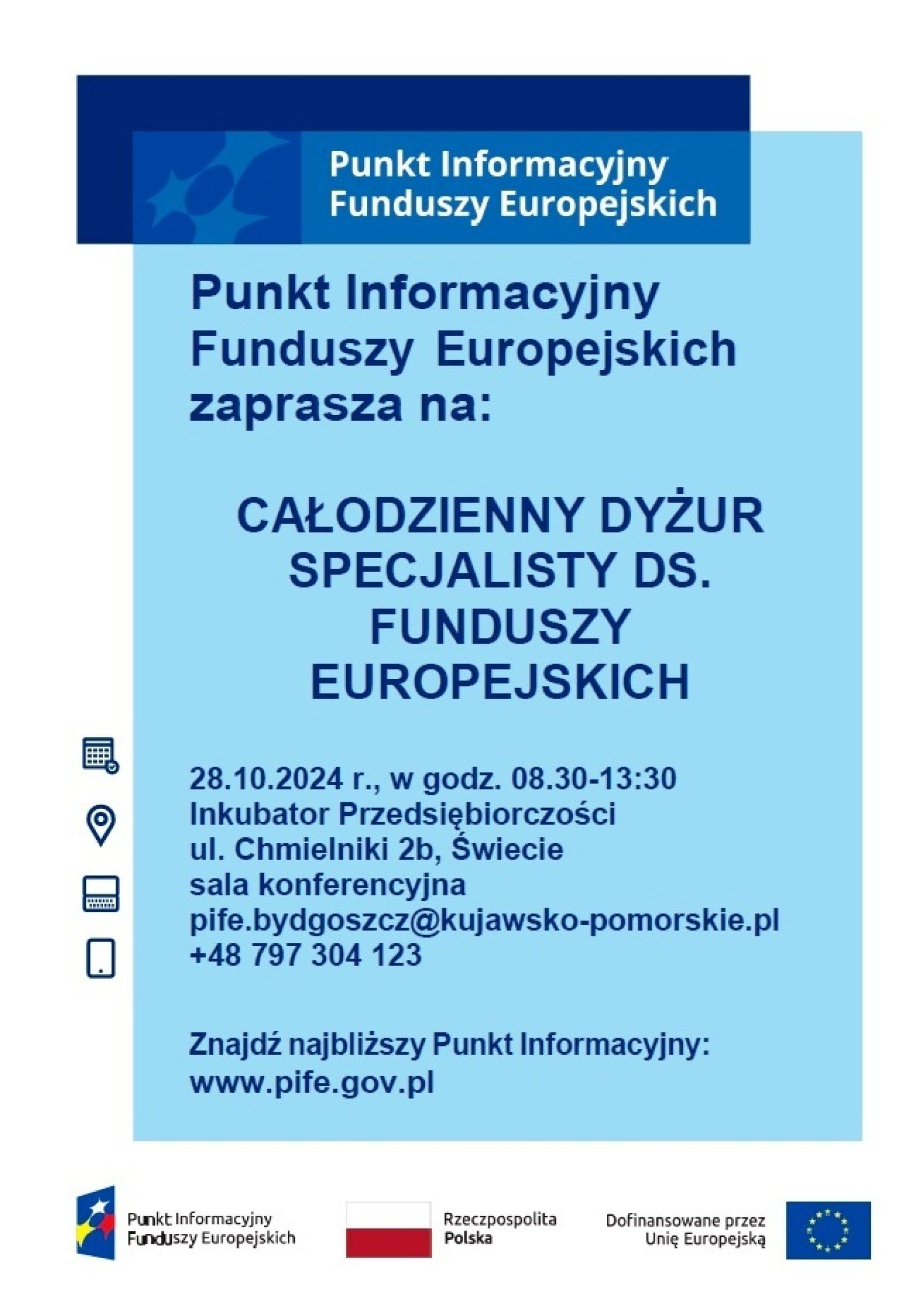 Punkt Informacyjny
Funduszy Europejskich

Punkt Informacyjny Funduszy Europejskich zaprasza na:

CAŁODZIENNY DYŻUR SPECJALISTY DS. FUNDUSZY EUROPEJSKICH

28.10.2024 r., w godz. 08.30-13:30
Inkubator Przedsiębiorczości
ul. Chmielniki 2b, Świecie
sala konferencyjna
pife.bydgoszcz@kujawsko-pomorskie.pl
+48 797 304 123

Znajdź najbliższy Punkt Informacyjny:
www.pife.gov.pl

Punkt Informacyjny
Funduszy Europejskich

Rzeczpospolita
Polska

Dofinansowane przez
Unię Europejską